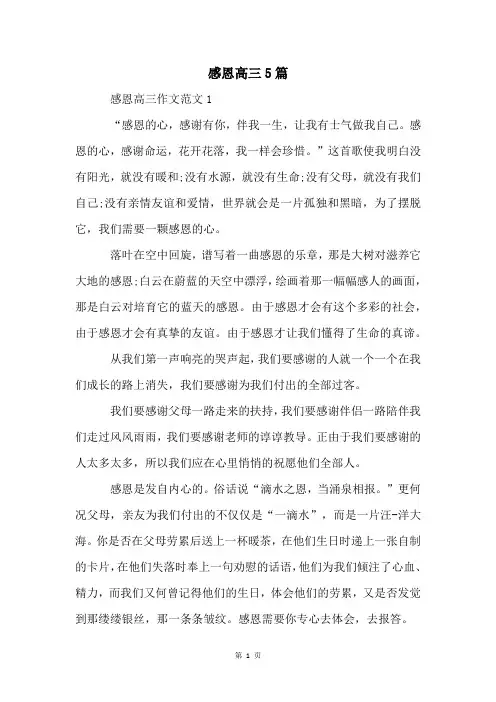 感恩高三5篇

感恩高三作文范文1

“感恩的心，感谢有你，伴我一生，让我有士气做我自己。感恩的心，感谢命运，花开花落，我一样会珍惜。”这首歌使我明白没有阳光，就没有暖和;没有水源，就没有生命;没有父母，就没有我们自己;没有亲情友谊和爱情，世界就会是一片孤独和黑暗，为了摆脱它，我们需要一颗感恩的心。

落叶在空中回旋，谱写着一曲感恩的乐章，那是大树对滋养它大地的感恩;白云在蔚蓝的天空中漂浮，绘画着那一幅幅感人的画面，那是白云对培育它的蓝天的感恩。由于感恩才会有这个多彩的社会，由于感恩才会有真挚的友谊。由于感恩才让我们懂得了生命的真谛。

从我们第一声响亮的哭声起，我们要感谢的人就一个一个在我们成长的路上消失，我们要感谢为我们付出的全部过客。

我们要感谢父母一路走来的扶持，我们要感谢伴侣一路陪伴我们走过风风雨雨，我们要感谢老师的谆谆教导。正由于我们要感谢的人太多太多，所以我们应在心里悄悄的祝愿他们全部人。

感恩是发自内心的。俗话说“滴水之恩，当涌泉相报。”更何况父母，亲友为我们付出的不仅仅是“一滴水”，而是一片汪-洋大海。你是否在父母劳累后送上一杯暖茶，在他们生日时递上一张自制的卡片，在他们失落时奉上一句劝慰的话语，他们为我们倾注了心血、精力，而我们又何曾记得他们的生日，体会他们的劳累，又是否发觉到那缕缕银丝，那一条条皱纹。感恩需要你专心去体会，去报答。

第 1 页